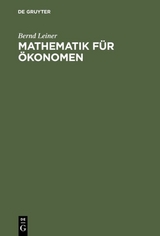 DE GRUYTER

Bernd Leiner

MATHEMATIK FÜR ÖKONOMEN

DE G